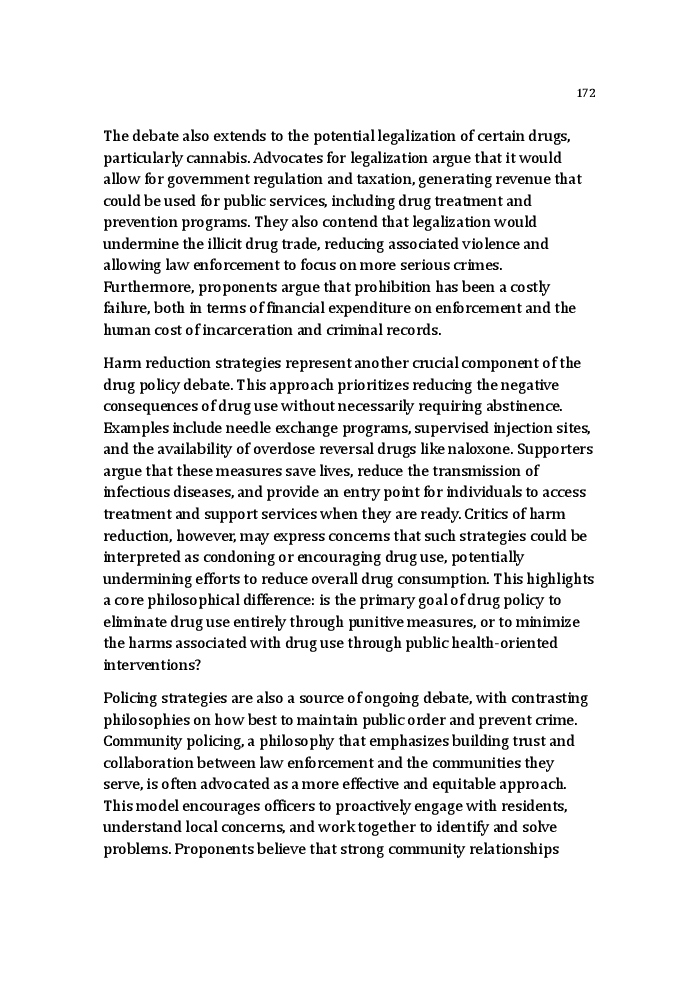 172

The debate also extends to the potential legalization of certain drugs, particularly cannabis. Advocates for legalization argue that it would allow for government regulation and taxation, generating revenue that could be used for public services, including drug treatment and prevention programs. They also contend that legalization would undermine the illicit drug trade, reducing associated violence and allowing law enforcement to focus on more serious crimes. Furthermore, proponents argue that prohibition has been a costly failure, both in terms of financial expenditure on enforcement and the human cost of incarceration and criminal records.

Harm reduction strategies represent another crucial component of the drug policy debate. This approach prioritizes reducing the negative consequences of drug use without necessarily requiring abstinence. Examples include needle exchange programs, supervised injection sites, and the availability of overdose reversal drugs like naloxone. Supporters argue that these measures save lives, reduce the transmission of infectious diseases, and provide an entry point for individuals to access treatment and support services when they are ready. Critics of harm reduction, however, may express concerns that such strategies could be interpreted as condoning or encouraging drug use, potentially undermining efforts to reduce overall drug consumption. This highlights a core philosophical difference: is the primary goal of drug policy to eliminate drug use entirely through punitive measures, or to minimize the harms associated with drug use through public health-oriented interventions?

Policing strategies are also a source of ongoing debate, with contrasting philosophies on how best to maintain public order and prevent crime. Community policing, a philosophy that emphasizes building trust and collaboration between law enforcement and the communities they serve, is often advocated as a more effective and equitable approach. This model encourages officers to proactively engage with residents, understand local concerns, and work together to identify and solve problems. Proponents believe that strong community relationships